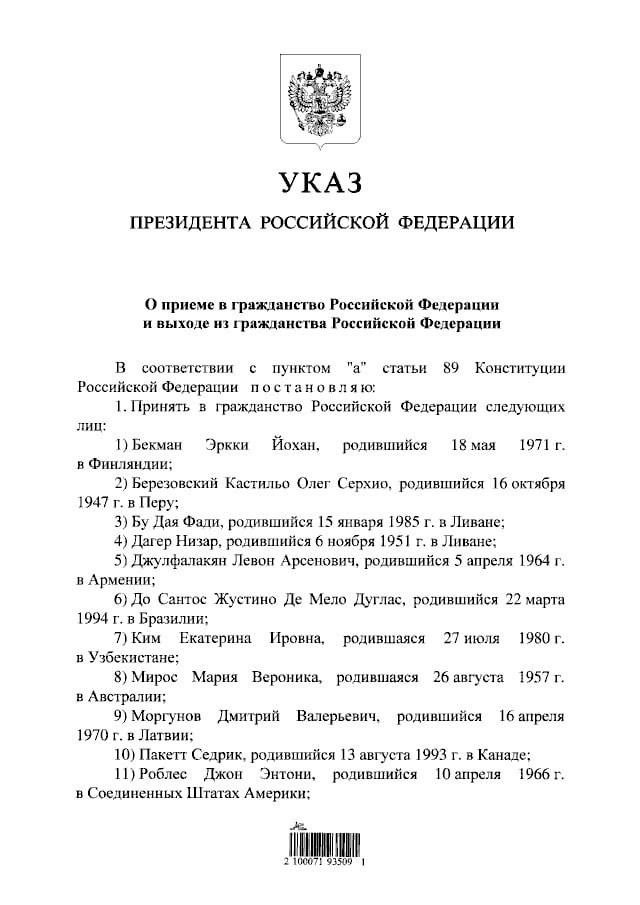 УКАЗ

ПРЕЗИДЕНТА РОССИЙСКОЙ ФЕДЕРАЦИИ

О приеме в гражданство Российской Федерации и выходе из гражданства Российской Федерации

В соответствии с пунктом "а" статьи 89 Конституции Российской Федерации постановляю:

1. Принять в гражданство Российской Федерации следующих лиц:

1) Бекман Эркки Йохан, родившийся 18 мая 1971 г. в Финляндии;

2) Березовский Кастильо Олег Серхио, родившийся 16 октября 1947 г. в Перу;

3) Бу Дая Фади, родившийся 15 января 1985 г. в Ливане;

4) Дагер Низар, родившийся 6 ноября 1951 г. в Ливане;

5) Джулфалакян Левон Арсенович, родившийся 5 апреля 1964 г. в Армении;

6) До Сантос Жустино Де Мело Дуглас, родившийся 22 марта 1994 г. в Бразилии;

7) Ким Екатерина Ировна, родившаяся 27 июля 1980 г. в Узбекистане;

8) Мирос Мария Вероника, родившаяся 26 августа 1957 г. в Австралии;

9) Моргунов Дмитрий Валерьевич, родившийся 16 апреля 1970 г. в Латвии;

10) Пакетт Седрик, родившийся 13 августа 1993 г. в Канаде;

11) Роблес Джон Энтони, родившийся 10 апреля 1966 г. в Соединенных Штатах Америки;

2 100071 93509 1